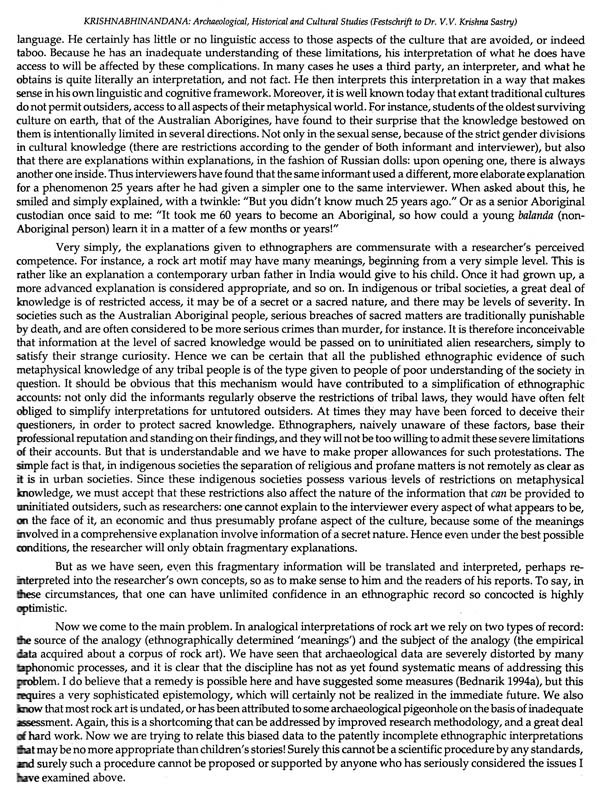 KRISHNABHINANDANA: Archaeological, Historical and Cultural Studies (Festschrift to Dr. V.V. Krishna Sastry)

language. He certainly has little or no linguistic access to those aspects of the culture that are avoided, or indeed taboo. Because he has an inadequate understanding of these limitations, his interpretation of what he does have access to will be affected by these complications. In many cases he uses a third party, an interpreter, and what he obtains is quite literally an interpretation, and not fact. He then interprets this interpretation in a way that makes sense in his own linguistic and cognitive framework. Moreover, it is well known today that extant traditional cultures do not permit outsiders, access to all aspects of their metaphysical world. For instance, students of the oldest surviving culture on earth, that of the Australian Aborigines, have found to their surprise that the knowledge bestowed on them is intentionally limited in several directions. Not only in the sexual sense, because of the strict gender divisions in cultural knowledge (there are restrictions according to the gender of both informant and interviewer), but also that there are explanations within explanations, in the fashion of Russian dolls: upon opening one, there is always another one inside. Thus interviewers have found that the same informant used a different, more elaborate explanation for a phenomenon 25 years after he had given a simpler one to the same interviewer. When asked about this, he smiled and simply explained, with a twinkle: "But you didn't know much 25 years ago." Or as a senior Aboriginal custodian once said to me: "It took me 60 years to become an Aboriginal, so how could a young balanda (non-Aboriginal person) learn it in a matter of a few months or years!"

Very simply, the explanations given to ethnographers are commensurate with a researcher's perceived competence. For instance, a rock art motif may have many meanings, beginning from a very simple level. This is rather like an explanation a contemporary urban father in India would give to his child. Once it had grown up, a more advanced explanation is considered appropriate, and so on. In indigenous or tribal societies, a great deal of knowledge is of restricted access, it may be of a secret or a sacred nature, and there may be levels of severity. In societies such as the Australian Aboriginal people, serious breaches of sacred matters are traditionally punishable by death, and are often considered to be more serious crimes than murder, for instance. It is therefore inconceivable that information at the level of sacred knowledge would be passed on to uninitiated alien researchers, simply to satisfy their strange curiosity. Hence we can be certain that all the published ethnographic evidence of such metaphysical knowledge of any tribal people is of the type given to people of poor understanding of the society in question. It should be obvious that this mechanism would have contributed to a simplification of ethnographic accounts: not only did the informants regularly observe the restrictions of tribal laws, they would have often felt obliged to simplify interpretations for untutored outsiders. At times they may have been forced to deceive their questioners, in order to protect sacred knowledge. Ethnographers, naively unaware of these factors, base their professional reputation and standing on their findings, and they will not be too willing to admit these severe limitations of their accounts. But that is understandable and we have to make proper allowances for such protestations. The simple fact is that, in indigenous societies the separation of religious and profane matters is not remotely as clear as it is in urban societies. Since these indigenous societies possess various levels of restrictions on metaphysical knowledge, we must accept that these restrictions also affect the nature of the information that can be provided to uninitiated outsiders, such as researchers: one cannot explain to the interviewer every aspect of what appears to be, on the face of it, an economic and thus presumably profane aspect of the culture, because some of the meanings involved in a comprehensive explanation involve information of a secret nature. Hence even under the best possible conditions, the researcher will only obtain fragmentary explanations.

But as we have seen, even this fragmentary information will be translated and interpreted, perhaps re-interpreted into the researcher's own concepts, so as to make sense to him and the readers of his reports. To say, in these circumstances, that one can have unlimited confidence in an ethnographic record so concocted is highly optimistic.

Now we come to the main problem. In analogical interpretations of rock art we rely on two types of record: the source of the analogy (ethnographically determined 'meanings') and the subject of the analogy (the empirical data acquired about a corpus of rock art). We have seen that archaeological data are severely distorted by many taphonomic processes, and it is clear that the discipline has not as yet found systematic means of addressing this problem. I do believe that a remedy is possible here and have suggested some measures (Bednarik 1994a), but this requires a very sophisticated epistemology, which will certainly not be realized in the immediate future. We also know that most rock art is undated, or has been attributed to some archaeological pigeonhole on the basis of inadequate assessment. Again, this is a shortcoming that can be addressed by improved research methodology, and a great deal of hard work. Now we are trying to relate this biased data to the patently incomplete ethnographic interpretations that may be no more appropriate than children's stories! Surely this cannot be a scientific procedure by any standards, and surely such a procedure cannot be proposed or supported by anyone who has seriously considered the issues I have examined above.